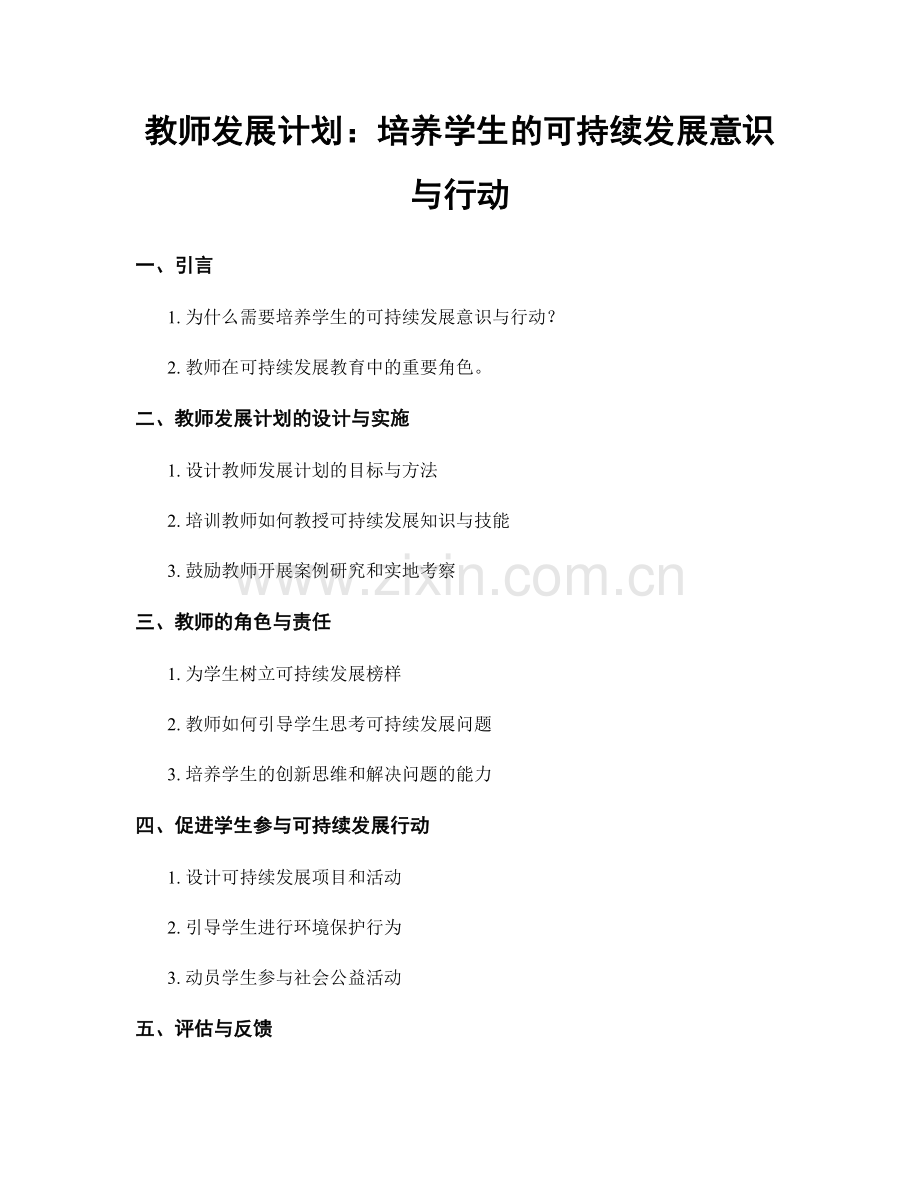 教师发展计划：培养学生的可持续发展意识与行动

一、引言

1. 为什么需要培养学生的可持续发展意识与行动？

2. 教师在可持续发展教育中的重要角色。

二、教师发展计划的设计与实施

1. 设计教师发展计划的目标与方法

2. 培训教师如何教授可持续发展知识与技能

3. 鼓励教师开展案例研究和实地考察

www.zixin.com.cn

三、教师的角色与责任

1. 为学生树立可持续发展榜样

2. 教师如何引导学生思考可持续发展问题

3. 培养学生的创新思维和解决问题的能力

四、促进学生参与可持续发展行动

1. 设计可持续发展项目和活动

2. 引导学生进行环境保护行为

3. 动员学生参与社会公益活动

五、评估与反馈